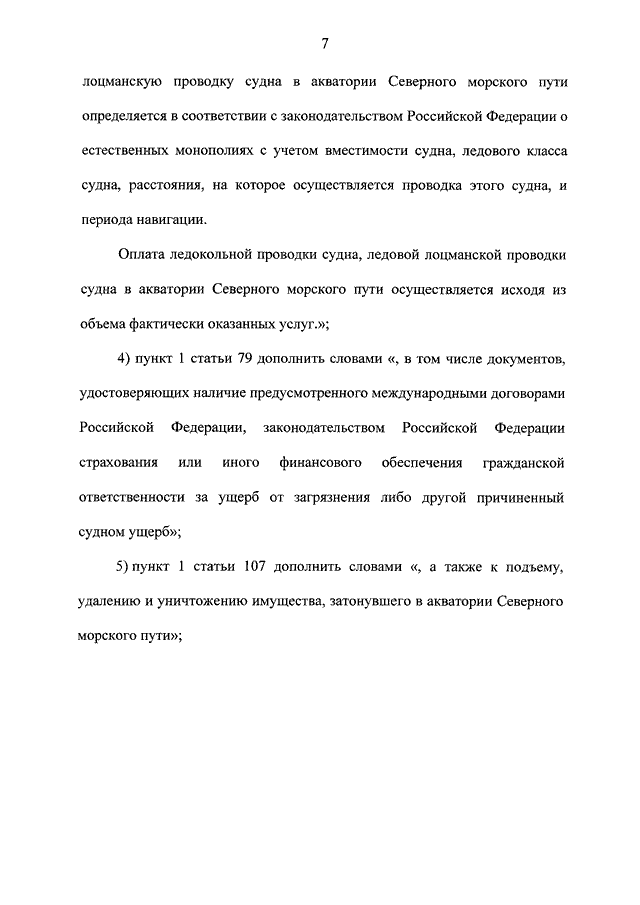 7

лоцманскую проводку судна в акватории Северного морского пути определяется в соответствии с законодательством Российской Федерации о естественных монополиях с учетом вместимости судна, ледового класса судна, расстояния, на которое осуществляется проводка этого судна, и периода навигации.

Оплата ледокольной проводки судна, ледовой лоцманской проводки судна в акватории Северного морского пути осуществляется исходя из объема фактически оказанных услуг.»;

4) пункт 1 статьи 79 дополнить словами «, в том числе документов, удостоверяющих наличие предусмотренного международными договорами Российской Федерации, законодательством Российской Федерации страхования или иного финансового обеспечения гражданской ответственности за ущерб от загрязнения либо другой причиненный судном ущерб»;

5) пункт 1 статьи 107 дополнить словами «, а также к подъему, удалению и уничтожению имущества, затонувшего в акватории Северного морского пути»;